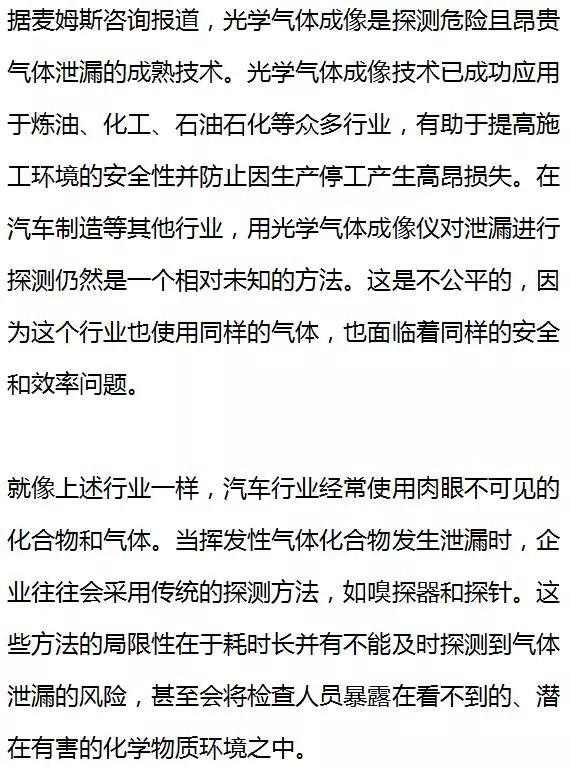 据麦姆斯咨询报道，光学气体成像是探测危险且昂贵气体泄漏的成熟技术。光学气体成像技术已成功应用于炼油、化工、石油石化等众多行业，有助于提高施工环境的安全性并防止因生产停工产生高昂损失。在汽车制造等其他行业，用光学气体成像仪对泄漏进行探测仍然是一个相对未知的方法。这是不公平的，因为这个行业也使用同样的气体，也面临着同样的安全和效率问题。

就像上述行业一样，汽车行业经常使用肉眼不可见的化合物和气体。当挥发性气体化合物发生泄漏时，企业往往会采用传统的探测方法，如嗅探器和探针。这些方法的局限性在于耗时长并有不能及时探测到气体泄漏的风险，甚至会将检查人员暴露在看不到的、潜在有害的化学物质环境之中。